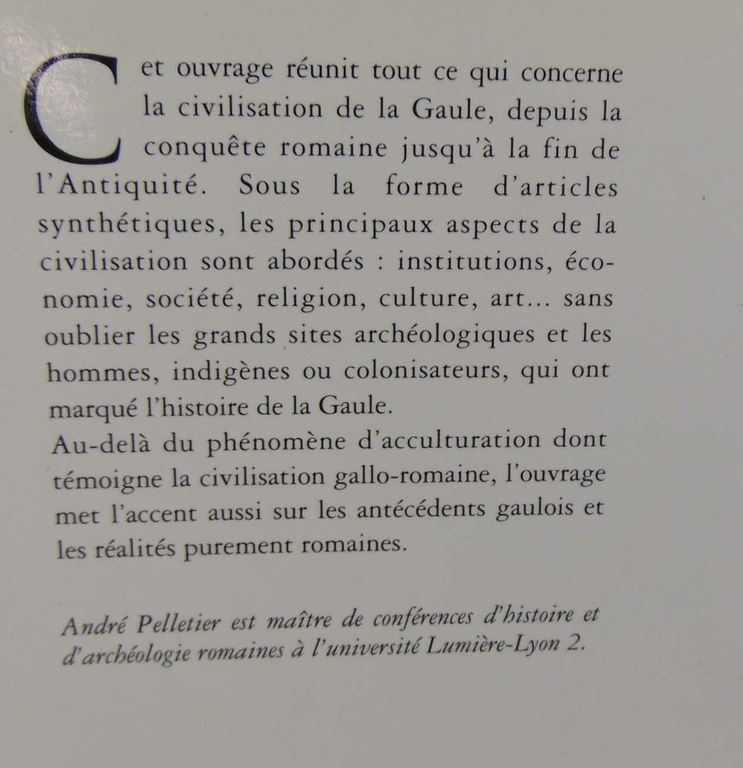 Cet ouvrage réunit tout ce qui concerne la civilisation de la Gaule, depuis la conquête romaine jusqu'à la fin de l'Antiquité. Sous la forme d'articles synthétiques, les principaux aspects de la civilisation sont abordés : institutions, économie, société, religion, culture, art... sans oublier les grands sites archéologiques et les hommes, indigènes ou colonisateurs, qui ont marqué l'histoire de la Gaule.
Au-delà du phénomène d'acculturation dont témoigne la civilisation gallo-romaine, l'ouvrage met l'accent aussi sur les antécédents gaulois et les réalités purement romaines.

André Pelletier est maître de conférences d'histoire et d'archéologie romaines à l'université Lumière-Lyon 2.